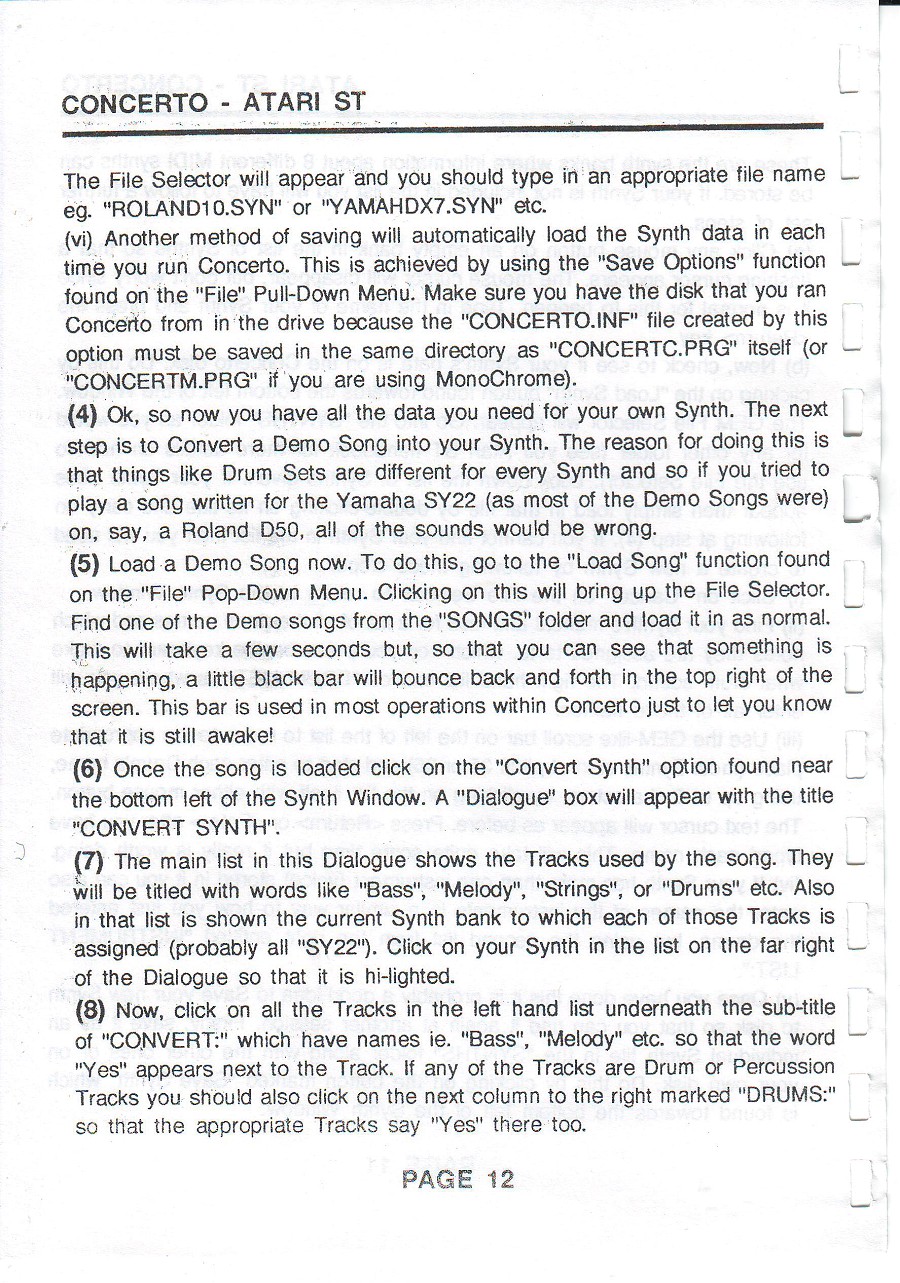 CONCERTO - ATARI ST

The File Selector will appear and you should type in an appropriate file name eg. "ROLAND10.SYN" or "YAMAHDX7.SYN" etc.

(vi) Another method of saving will automatically load the Synth data in each time you run Concerto. This is achieved by using the "Save Options" function found on the "File" Pull-Down Menu. Make sure you have the disk that you ran Concerto from in the drive because the "CONCERTO.INF" file created by this option must be saved in the same directory as "CONCERTC.PRG" itself (or "CONCERTM.PRG" if you are using MonoChrome).

(4) Ok, so now you have all the data you need for your own Synth. The next step is to Convert a Demo Song into your Synth. The reason for doing this is that things like Drum Sets are different for every Synth and so if you tried to play a song written for the Yamaha SY22 (as most of the Demo Songs were) on, say, a Roland D50, all of the sounds would be wrong.

(5) Load a Demo Song now. To do this, go to the "Load Song" function found on the "File" Pop-Down Menu. Clicking on this will bring up the File Selector. Find one of the Demo songs from the "SONGS" folder and load it in as normal. This will take a few seconds but, so that you can see that something is happening, a little black bar will bounce back and forth in the top right of the screen. This bar is used in most operations within Concerto just to let you know that it is still awake!

(6) Once the song is loaded click on the "Convert Synth" option found near the bottom left of the Synth Window. A "Dialogue" box will appear with the title "CONVERT SYNTH".

(7) The main list in this Dialogue shows the Tracks used by the song. They will be titled with words like "Bass", "Melody", "Strings", or "Drums" etc. Also in that list is shown the current Synth bank to which each of those Tracks is assigned (probably all "SY22"). Click on your Synth in the list on the far right of the Dialogue so that it is hi-lighted.

(8) Now, click on all the Tracks in the left hand list underneath the sub-title of "CONVERT:" which have names ie. "Bass", "Melody" etc. so that the word "Yes" appears next to the Track. If any of the Tracks are Drum or Percussion Tracks you should also click on the next column to the right marked "DRUMS:" so that the appropriate Tracks say "Yes" there too.

PAGE 12